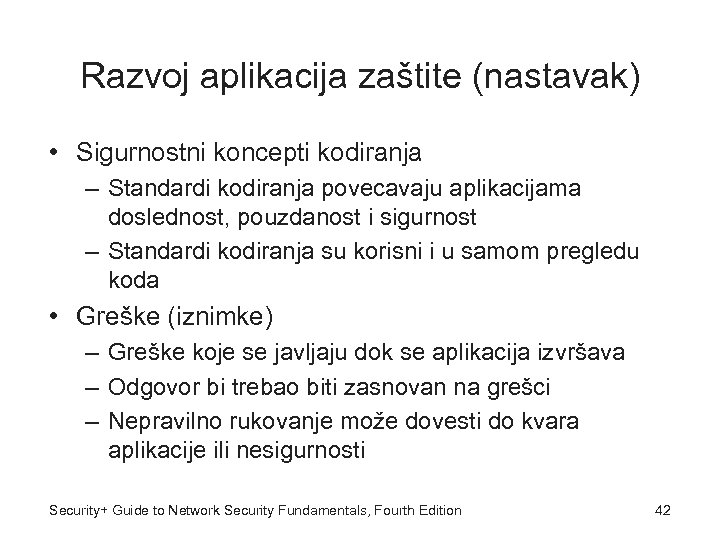 Razvoj aplikacija zaštite (nastavak)

• Sigurnostni koncepti kodiranja
  – Standardi kodiranja povecavaju aplikacijama doslednost, pouzdanost i sigurnost
  – Standardi kodiranja su korisni i u samom pregledu koda
• Greške (iznimke)
  – Greške koje se javljaju dok se aplikacija izvršava
  – Odgovor bi trebao biti zasnovan na grešci
  – Nepravilno rukovanje može dovesti do kvara aplikacije ili nesigurnosti

Security+ Guide to Network Security Fundamentals, Fourth Edition

42